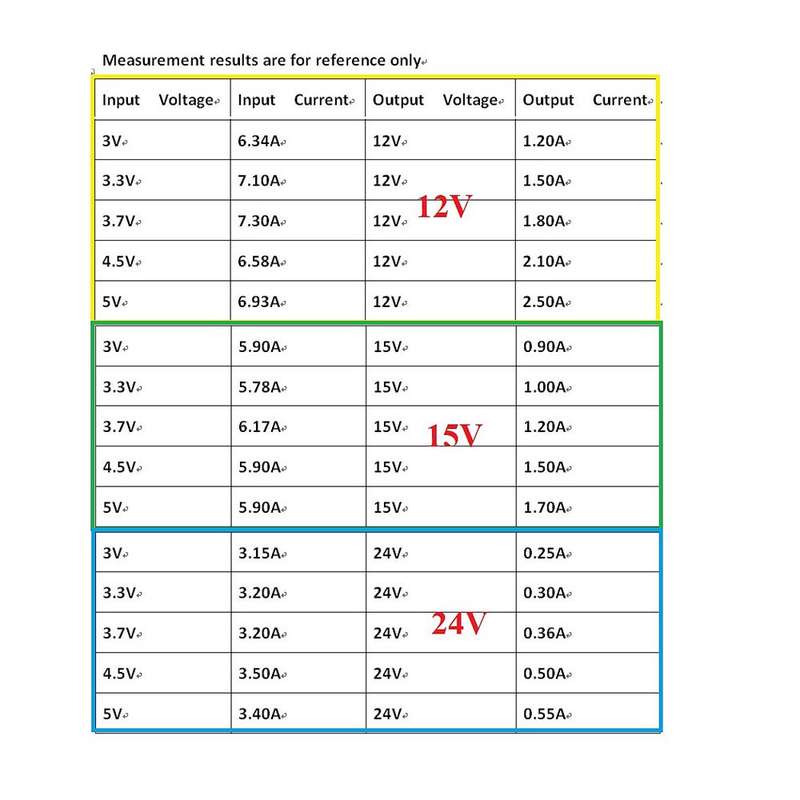 Measurement results are for reference only

| Input Voltage | Input Current | Output Voltage | Output Current |
|---|---|---|---|
| 3V | 6.34A | 12V | 1.20A |
| 3.3V | 7.10A | 12V | 1.50A |
| 3.7V | 7.30A | 12V | 1.80A |
| 4.5V | 6.58A | 12V | 2.10A |
| 5V | 6.93A | 12V | 2.50A |
| 3V | 5.90A | 15V | 0.90A |
| 3.3V | 5.78A | 15V | 1.00A |
| 3.7V | 6.17A | 15V | 1.20A |
| 4.5V | 5.90A | 15V | 1.50A |
| 5V | 5.90A | 15V | 1.70A |
| 3V | 3.15A | 24V | 0.25A |
| 3.3V | 3.20A | 24V | 0.30A |
| 3.7V | 3.20A | 24V | 0.36A |
| 4.5V | 3.50A | 24V | 0.50A |
| 5V | 3.40A | 24V | 0.55A |

12V

15V

24V